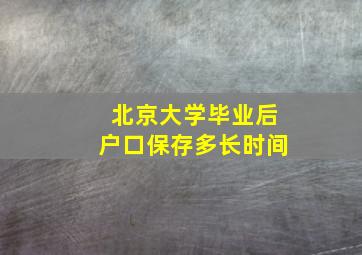 北京大学毕业后
户口保存多长时间